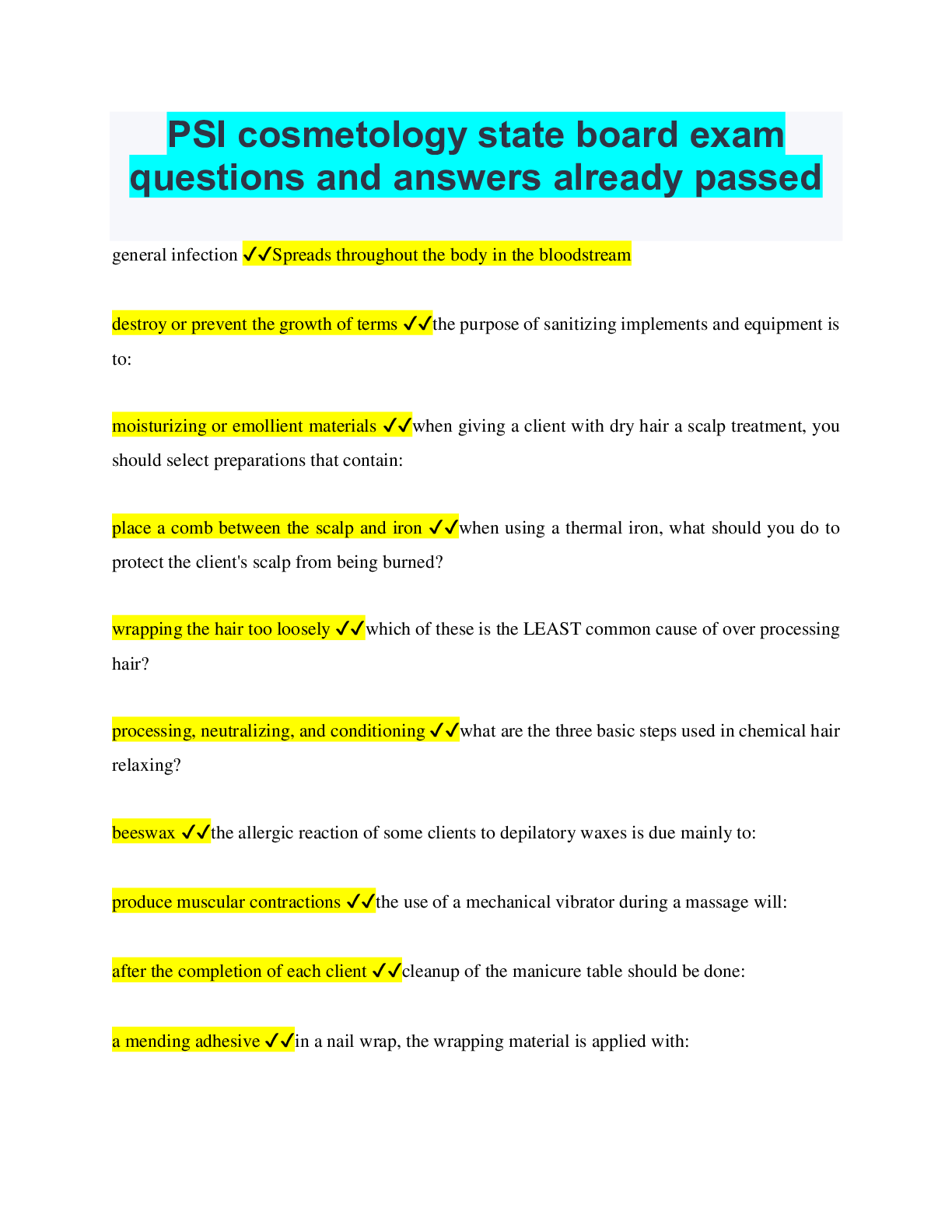 PSI cosmetology state board exam questions and answers already passed

general infection ✓✓Spreads throughout the body in the bloodstream

destroy or prevent the growth of terms ✓✓the purpose of sanitizing implements and equipment is to:

moisturizing or emollient materials ✓✓when giving a client with dry hair a scalp treatment, you should select preparations that contain:

place a comb between the scalp and iron ✓✓when using a thermal iron, what should you do to protect the client's scalp from being burned?

wrapping the hair too loosely ✓✓which of these is the LEAST common cause of over processing hair?

processing, neutralizing, and conditioning ✓✓what are the three basic steps used in chemical hair relaxing?

beeswax ✓✓the allergic reaction of some clients to depilatory waxes is due mainly to:

produce muscular contractions ✓✓the use of a mechanical vibrator during a massage will:

after the completion of each client ✓✓cleanup of the manicure table should be done:

a mending adhesive ✓✓in a nail wrap, the wrapping material is applied with: